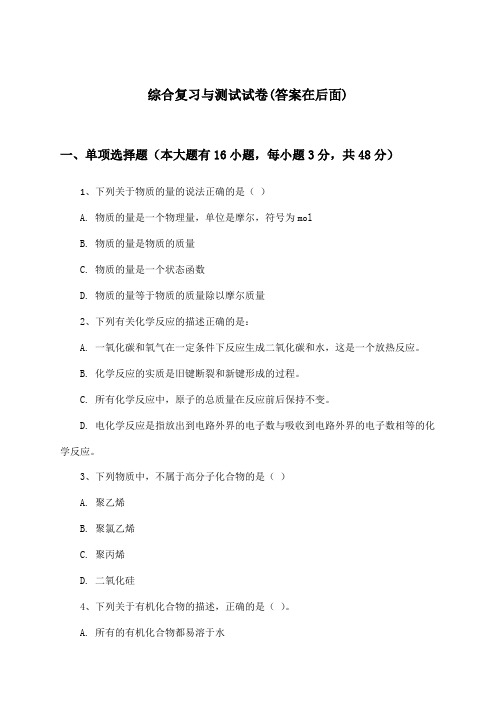 综合复习与测试试卷(答案在后面)

一、单项选择题（本大题有16小题，每小题3分，共48分）

1、下列关于物质的量的说法正确的是（ ）

A. 物质的量是一个物理量，单位是摩尔，符号为mol

B. 物质的量是物质的质量

C. 物质的量是一个状态函数

D. 物质的量等于物质的质量除以摩尔质量

2、下列有关化学反应的描述正确的是：

A. 一氧化碳和氧气在一定条件下反应生成二氧化碳和水，这是一个放热反应。

B. 化学反应的实质是旧键断裂和新键形成的过程。

C. 所有化学反应中，原子的总质量在反应前后保持不变。

D. 电化学反应是指放出到电路外界的电子数与吸收到电路外界的电子数相等的化学反应。

3、下列物质中，不属于高分子化合物的是（ ）

A. 聚乙烯

B. 聚氯乙烯

C. 聚丙烯

D. 二氧化硅

4、下列关于有机化合物的描述，正确的是（ ）。

A. 所有的有机化合物都易溶于水